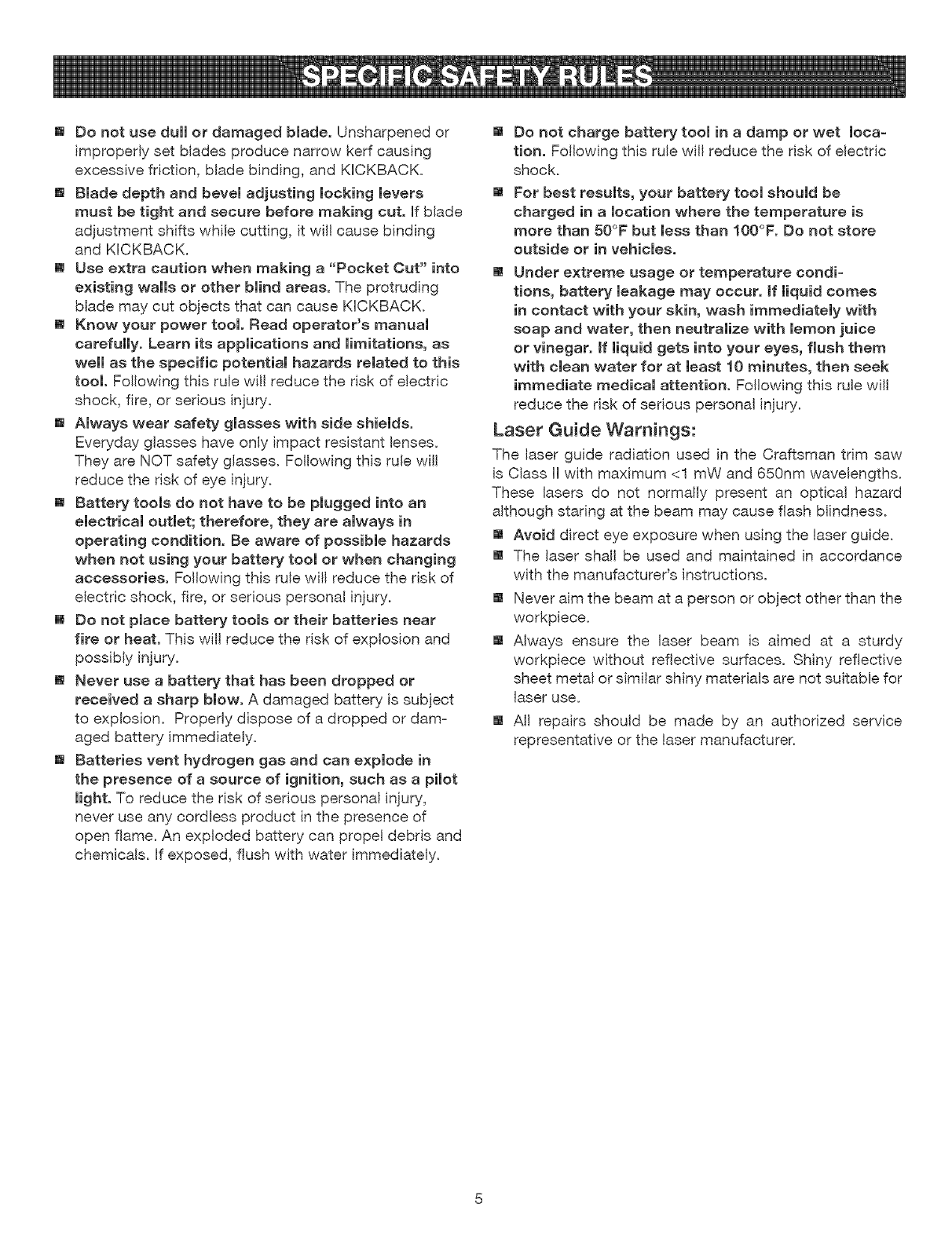 SPECIFIC SAFETY RULES

■ Do not use dull or damaged blade. Unsharpened or improperly set blades produce narrow kerf causing excessive friction, blade binding, and KICKBACK.

■ Blade depth and bevel adjusting locking levers must be tight and secure before making cut. If blade adjustment shifts while cutting, it will cause binding and KICKBACK.

■ Use extra caution when making a "Pocket Cut" into existing walls or other blind areas. The protruding blade may cut objects that can cause KICKBACK.

■ Know your power tool. Read operator's manual carefully. Learn its applications and limitations, as well as the specific potential hazards related to this tool. Following this rule will reduce the risk of electric shock, fire, or serious injury.

■ Always wear safety glasses with side shields. Everyday glasses have only impact resistant lenses. They are NOT safety glasses. Following this rule will reduce the risk of eye injury.

■ Battery tools do not have to be plugged into an electrical outlet; therefore, they are always in operating condition. Be aware of possible hazards when not using your battery tool or when changing accessories. Following this rule will reduce the risk of electric shock, fire, or serious personal injury.

■ Do not place battery tools or their batteries near fire or heat. This will reduce the risk of explosion and possibly injury.

■ Never use a battery that has been dropped or received a sharp blow. A damaged battery is subject to explosion. Properly dispose of a dropped or damaged battery immediately.

■ Batteries vent hydrogen gas and can explode in the presence of a source of ignition, such as a pilot light. To reduce the risk of serious personal injury, never use any cordless product in the presence of open flame. An exploded battery can propel debris and chemicals. If exposed, flush with water immediately.

■ Do not charge battery tool in a damp or wet location. Following this rule will reduce the risk of electric shock.

■ For best results, your battery tool should be charged in a location where the temperature is more than 50°F but less than 100°F. Do not store outside or in vehicles.

■ Under extreme usage or temperature conditions, battery leakage may occur. If liquid comes in contact with your skin, wash immediately with soap and water, then neutralize with lemon juice or vinegar. If liquid gets into your eyes, flush them with clean water for at least 10 minutes, then seek immediate medical attention. Following this rule will reduce the risk of serious personal injury.

Laser Guide Warnings:

The laser guide radiation used in the Craftsman trim saw is Class II with maximum <1 mW and 650nm wavelengths. These lasers do not normally present an optical hazard although staring at the beam may cause flash blindness.

■ Avoid direct eye exposure when using the laser guide.

■ The laser shall be used and maintained in accordance with the manufacturer's instructions.

■ Never aim the beam at a person or object other than the workpiece.

■ Always ensure the laser beam is aimed at a sturdy workpiece without reflective surfaces. Shiny reflective sheet metal or similar shiny materials are not suitable for laser use.

■ All repairs should be made by an authorized service representative or the laser manufacturer.

5